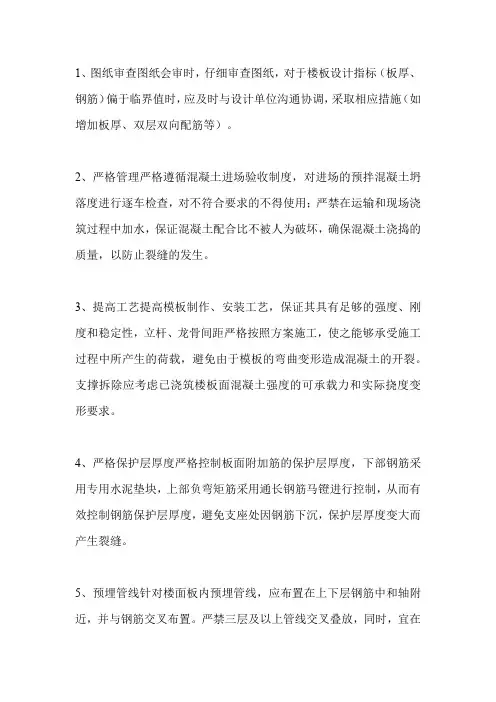 1、图纸审查图纸会审时，仔细审查图纸，对于楼板设计指标（板厚、钢筋）偏于临界值时，应及时与设计单位沟通协调，采取相应措施（如增加板厚、双层双向配筋等）。

2、严格管理严格遵循混凝土进场验收制度，对进场的预拌混凝土坍落度进行逐车检查，对不符合要求的不得使用；严禁在运输和现场浇筑过程中加水，保证混凝土配合比不被人为破坏，确保混凝土浇捣的质量，以防止裂缝的发生。

3、提高工艺提高模板制作、安装工艺，保证其具有足够的强度、刚度和稳定性，立杆、龙骨间距严格按照方案施工，使之能够承受施工过程中所产生的荷载，避免由于模板的弯曲变形造成混凝土的开裂。支撑拆除应考虑已浇筑楼板面混凝土强度的可承载力和实际挠度变形要求。

4、严格保护层厚度严格控制板面附加筋的保护层厚度，下部钢筋采用专用水泥垫块，上部负弯矩筋采用通长钢筋马镫进行控制，从而有效控制钢筋保护层厚度，避免支座处因钢筋下沉，保护层厚度变大而产生裂缝。

5、预埋管线针对楼面板内预埋管线，应布置在上下层钢筋中和轴附近，并与钢筋交叉布置。严禁三层及以上管线交叉叠放，同时，宜在